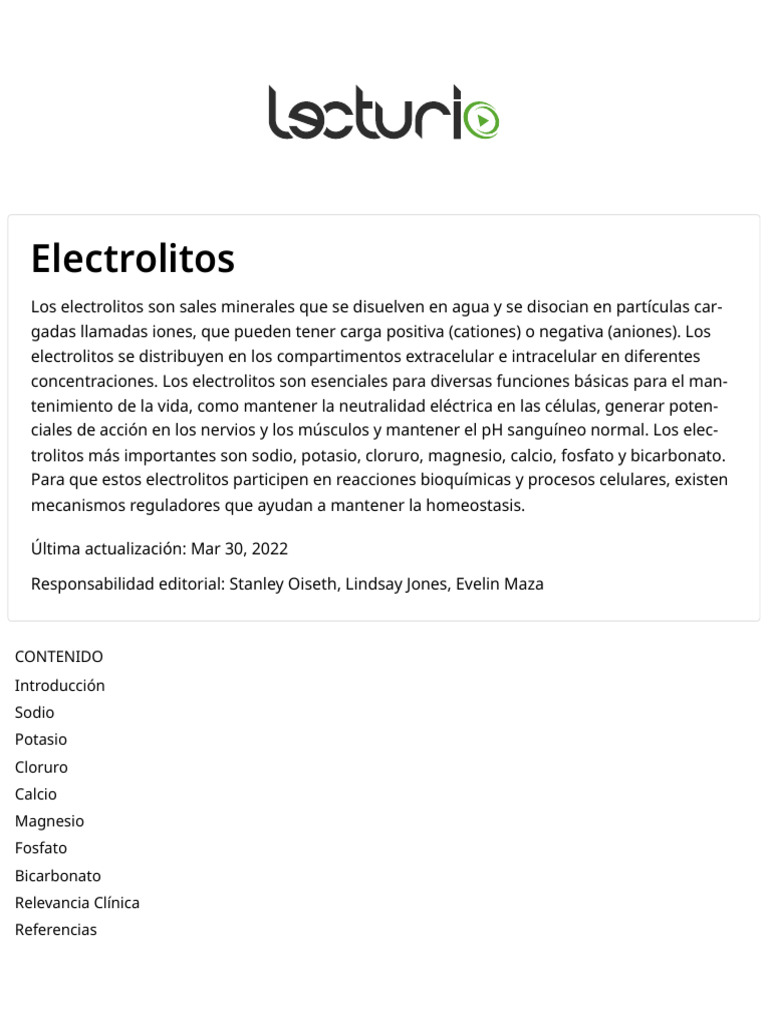 lecturio

Electrolitos

Los electrolitos son sales minerales que se disuelven en agua y se disocian en partículas cargadas llamadas iones, que pueden tener carga positiva (cationes) o negativa (aniones). Los electrolitos se distribuyen en los compartimentos extracelular e intracelular en diferentes concentraciones. Los electrolitos son esenciales para diversas funciones básicas para el mantenimiento de la vida, como mantener la neutralidad eléctrica en las células, generar potenciales de acción en los nervios y los músculos y mantener el pH sanguíneo normal. Los electrolitos más importantes son sodio, potasio, cloruro, magnesio, calcio, fosfato y bicarbonato. Para que estos electrolitos participen en reacciones bioquímicas y procesos celulares, existen mecanismos reguladores que ayudan a mantener la homeostasis.

Última actualización: Mar 30, 2022

Responsabilidad editorial: Stanley Oiseth, Lindsay Jones, Evelin Maza

CONTENIDO
Introducción
Sodio
Potasio
Cloruro
Calcio
Magnesio
Fosfato
Bicarbonato
Relevancia Clínica
Referencias